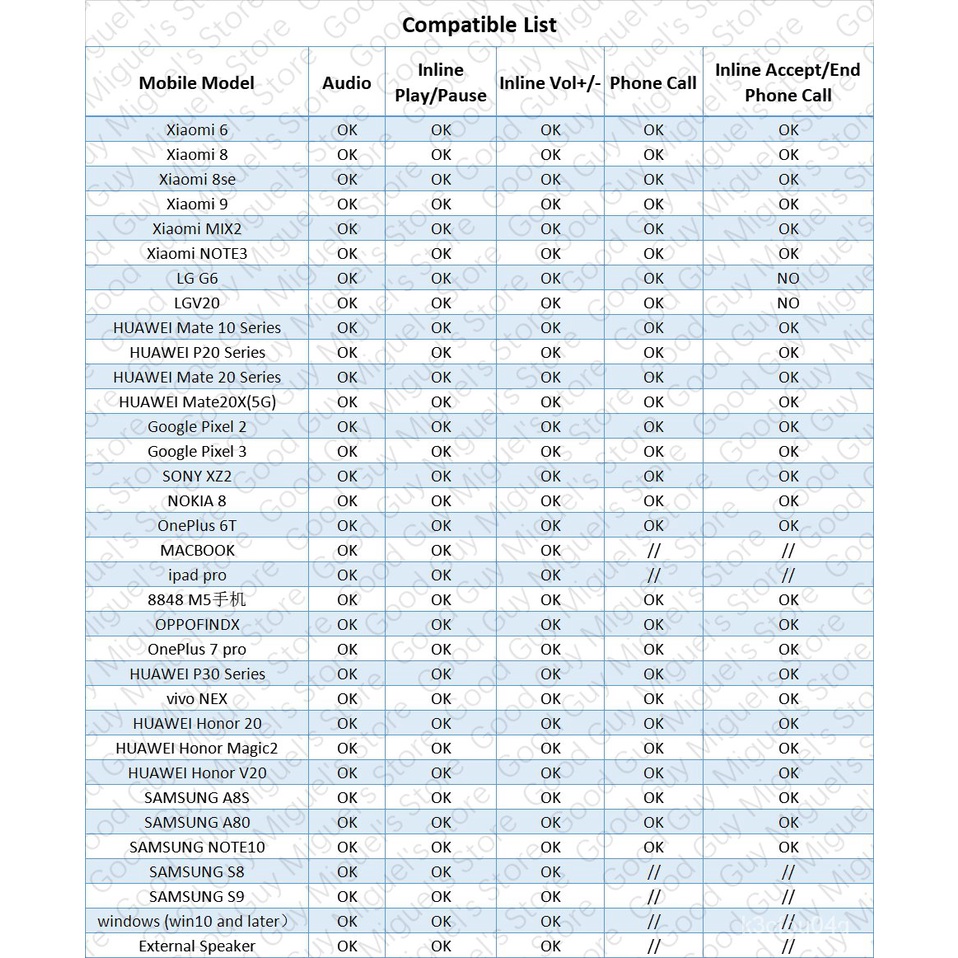 Compatible List

| Mobile Model | Audio | Inline Play/Pause | Inline Vol+/- | Phone Call | Inline Accept/End Phone Call |
|---|---|---|---|---|---|
| Xiaomi 6 | OK | OK | OK | OK | OK |
| Xiaomi 8 | OK | OK | OK | OK | OK |
| Xiaomi 8se | OK | OK | OK | OK | OK |
| Xiaomi 9 | OK | OK | OK | OK | OK |
| Xiaomi MIX2 | OK | OK | OK | OK | OK |
| Xiaomi NOTE3 | OK | OK | OK | OK | OK |
| LG G6 | OK | OK | OK | OK | NO |
| LGV20 | OK | OK | OK | OK | NO |
| HUAWEI Mate 10 Series | OK | OK | OK | OK | OK |
| HUAWEI P20 Series | OK | OK | OK | OK | OK |
| HUAWEI Mate 20 Series | OK | OK | OK | OK | OK |
| HUAWEI Mate20X(5G) | OK | OK | OK | OK | OK |
| Google Pixel 2 | OK | OK | OK | OK | OK |
| Google Pixel 3 | OK | OK | OK | OK | OK |
| SONY XZ2 | OK | OK | OK | OK | OK |
| NOKIA 8 | OK | OK | OK | OK | OK |
| OnePlus 6T | OK | OK | OK | OK | OK |
| MACBOOK | OK | OK | OK | // | // |
| ipad pro | OK | OK | OK | // | // |
| 8848 M5手机 | OK | OK | OK | OK | OK |
| OPPOFINDX | OK | OK | OK | OK | OK |
| OnePlus 7 pro | OK | OK | OK | OK | OK |
| HUAWEI P30 Series | OK | OK | OK | OK | OK |
| vivo NEX | OK | OK | OK | OK | OK |
| HUAWEI Honor 20 | OK | OK | OK | OK | OK |
| HUAWEI Honor Magic2 | OK | OK | OK | OK | OK |
| HUAWEI Honor V20 | OK | OK | OK | OK | OK |
| SAMSUNG A8S | OK | OK | OK | OK | OK |
| SAMSUNG A80 | OK | OK | OK | OK | OK |
| SAMSUNG NOTE10 | OK | OK | OK | OK | OK |
| SAMSUNG S8 | OK | OK | OK | // | // |
| SAMSUNG S9 | OK | OK | OK | // | // |
| windows (win10 and later) | OK | OK | OK | // | // |
| External Speaker | OK | OK | OK | // | // |

Good Guy Miguel's Store